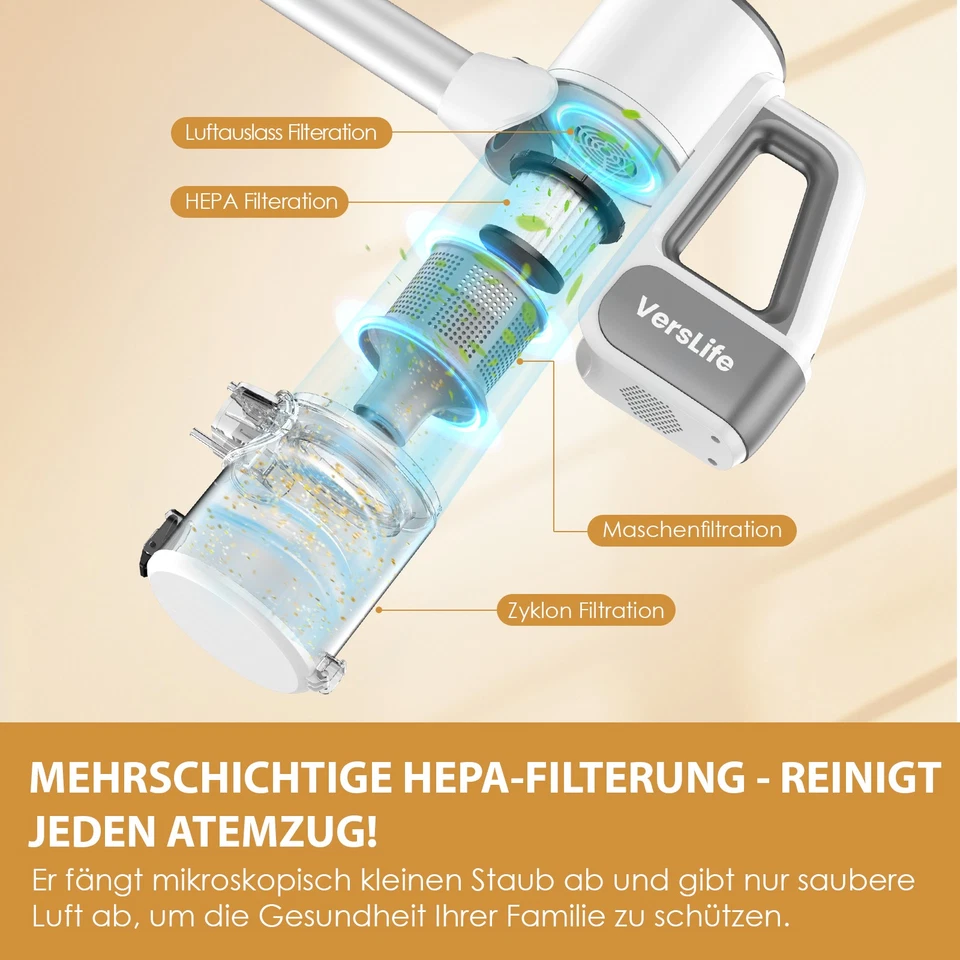 Luftauslass Filteration

HEPA Filteration

VersLife

Maschenfiltration

Zyklon Filtration

MEHRSCHICHTIGE HEPA-FILTERUNG - REINIGT JEDEN ATEMZUG!

Er fängt mikroskopisch kleinen Staub ab und gibt nur saubere Luft ab, um die Gesundheit Ihrer Familie zu schützen.